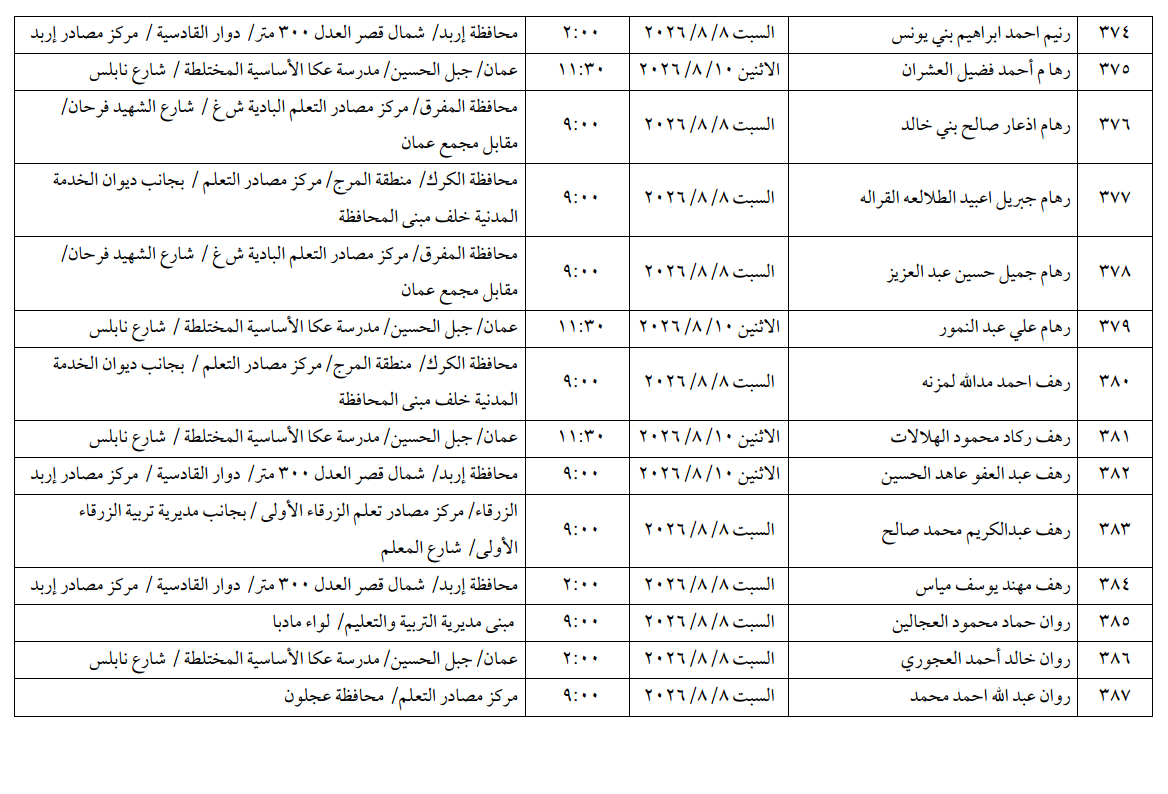 | ٣٧٤ | رنيم احمد ابراهيم بني يونس | السبت ٨/ ٨/ ٢٠٢٦ | ٢:٠٠ | محافظة إربد/ شمال قصر العدل ٣٠٠ متر/ دوار القادسية/ مركز مصادر إربد |
|---|---|---|---|---|
| ٣٧٥ | رهام أحمد فضيل العشران | الاثنين ١٠/ ٨/ ٢٠٢٦ | ١١:٣٠ | عمان/ جبل الحسين/ مدرسة عكا الأساسية المختلطة/ شارع نابلس |
| ٣٧٦ | رهام اذعار صالح بني خالد | السبت ٨/ ٨/ ٢٠٢٦ | ٩:٠٠ | محافظة المفرق/ مركز مصادر التعلم البادية ش غ/ شارع الشهيد فرحان/ مقابل مجمع عمان |
| ٣٧٧ | رهام جبريل اعبيد الطلالعه القراله | السبت ٨/ ٨/ ٢٠٢٦ | ٩:٠٠ | محافظة الكرك/ منطقة المرج/ مركز مصادر التعلم/ بجانب ديوان الخدمة المدنية خلف مبنى المحافظة |
| ٣٧٨ | رهام جميل حسين عبد العزيز | السبت ٨/ ٨/ ٢٠٢٦ | ٩:٠٠ | محافظة المفرق/ مركز مصادر التعلم البادية ش غ/ شارع الشهيد فرحان/ مقابل مجمع عمان |
| ٣٧٩ | رهام علي عبد النمور | الاثنين ١٠/ ٨/ ٢٠٢٦ | ١١:٣٠ | عمان/ جبل الحسين/ مدرسة عكا الأساسية المختلطة/ شارع نابلس |
| ٣٨٠ | رهف احمد مدالله لمزنه | السبت ٨/ ٨/ ٢٠٢٦ | ٩:٠٠ | محافظة الكرك/ منطقة المرج/ مركز مصادر التعلم/ بجانب ديوان الخدمة المدنية خلف مبنى المحافظة |
| ٣٨١ | رهف ركاد محمود الهلالات | الاثنين ١٠/ ٨/ ٢٠٢٦ | ١١:٣٠ | عمان/ جبل الحسين/ مدرسة عكا الأساسية المختلطة/ شارع نابلس |
| ٣٨٢ | رهف عبد العفو عاهد الحسين | الاثنين ١٠/ ٨/ ٢٠٢٦ | ٩:٠٠ | محافظة إربد/ شمال قصر العدل ٣٠٠ متر/ دوار القادسية/ مركز مصادر إربد |
| ٣٨٣ | رهف عبدالكريم محمد صالح | السبت ٨/ ٨/ ٢٠٢٦ | ٩:٠٠ | الزرقاء/ مركز مصادر تعلم الزرقاء الأولى/ بجانب مديرية تربية الزرقاء الأولى/ شارع المعلم |
| ٣٨٤ | رهف مهند يوسف مياس | السبت ٨/ ٨/ ٢٠٢٦ | ٢:٠٠ | محافظة إربد/ شمال قصر العدل ٣٠٠ متر/ دوار القادسية/ مركز مصادر إربد |
| ٣٨٥ | روان حماد محمود العجالين | السبت ٨/ ٨/ ٢٠٢٦ | ٩:٠٠ | مبنى مديرية التربية والتعليم/ لواء مادبا |
| ٣٨٦ | روان خالد أحمد العجوري | السبت ٨/ ٨/ ٢٠٢٦ | ٢:٠٠ | عمان/ جبل الحسين/ مدرسة عكا الأساسية المختلطة/ شارع نابلس |
| ٣٨٧ | روان عبد الله احمد محمد | السبت ٨/ ٨/ ٢٠٢٦ | ٩:٠٠ | مركز مصادر التعلم/ محافظة عجلون |